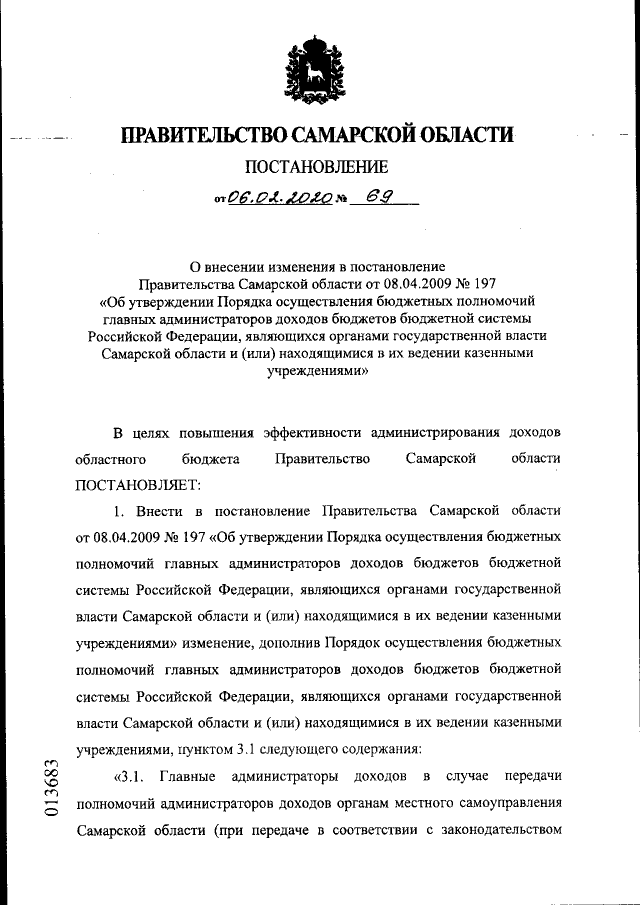 ПРАВИТЕЛЬСТВО САМАРСКОЙ ОБЛАСТИ

ПОСТАНОВЛЕНИЕ

от 06.02.2020 № 69

О внесении изменения в постановление Правительства Самарской области от 08.04.2009 № 197 «Об утверждении Порядка осуществления бюджетных полномочий главных администраторов доходов бюджетов бюджетной системы Российской Федерации, являющихся органами государственной власти Самарской области и (или) находящимися в их ведении казенными учреждениями»

В целях повышения эффективности администрирования доходов областного бюджета Правительство Самарской области ПОСТАНОВЛЯЕТ:

1. Внести в постановление Правительства Самарской области от 08.04.2009 № 197 «Об утверждении Порядка осуществления бюджетных полномочий главных администраторов доходов бюджетов бюджетной системы Российской Федерации, являющихся органами государственной власти Самарской области и (или) находящимися в их ведении казенными учреждениями» изменение, дополнив Порядок осуществления бюджетных полномочий главных администраторов доходов бюджетов бюджетной системы Российской Федерации, являющихся органами государственной власти Самарской области и (или) находящимися в их ведении казенными учреждениями, пунктом 3.1 следующего содержания:

«3.1. Главные администраторы доходов в случае передачи полномочий администраторов доходов органам местного самоуправления Самарской области (при передаче в соответствии с законодательством

013683